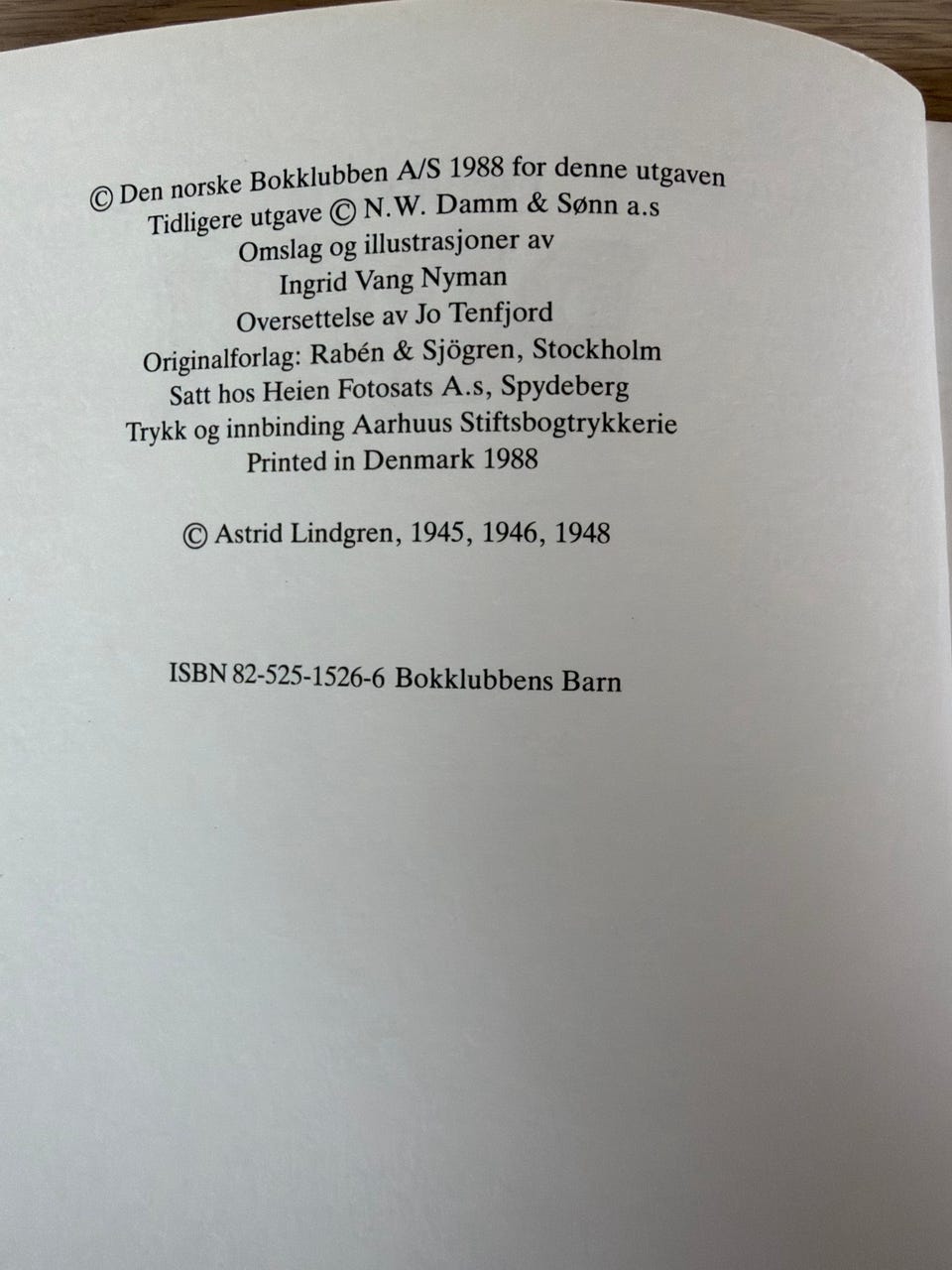 © Den norske Bokklubben A/S 1988 for denne utgaven
Tidligere utgave © N.W. Damm & Sønn a.s
Omslag og illustrasjoner av
Ingrid Vang Nyman
Oversettelse av Jo Tenfjord
Originalforlag: Rabén & Sjögren, Stockholm
Satt hos Heien Fotosats A.s, Spydeberg
Trykk og innbinding Aarhuus Stiftsbogtrykkerie
Printed in Denmark 1988

© Astrid Lindgren, 1945, 1946, 1948

ISBN 82-525-1526-6 Bokklubbens Barn